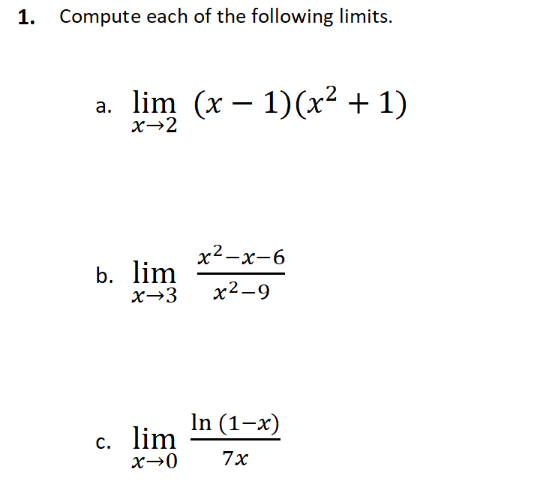 **1.** Compute each of the following limits.

a. $\lim_{x \to 2} (x-1)(x^2+1)$

b. $\lim_{x \to 3} \frac{x^2-x-6}{x^2-9}$

c. $\lim_{x \to 0} \frac{\ln(1-x)}{7x}$